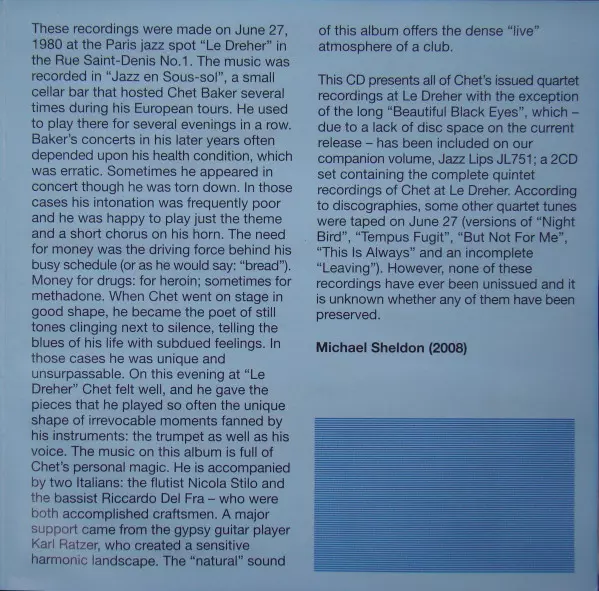 These recordings were made on June 27, 1980 at the Paris jazz spot "Le Dreher" in the Rue Saint-Denis No.1. The music was recorded in "Jazz en Sous-sol", a small cellar bar that hosted Chet Baker several times during his European tours. He used to play there for several evenings in a row. Baker's concerts in his later years often depended upon his health condition, which was erratic. Sometimes he appeared in concert though he was torn down. In those cases his intonation was frequently poor and he was happy to play just the theme and a short chorus on his horn. The need for money was the driving force behind his busy schedule (or as he would say: "bread"). Money for drugs: for heroin; sometimes for methadone. When Chet went on stage in good shape, he became the poet of still tones clinging next to silence, telling the blues of his life with subdued feelings. In those cases he was unique and unsurpassable. On this evening at "Le Dreher" Chet felt well, and he gave the pieces that he played so often the unique shape of irrevocable moments fanned by his instruments: the trumpet as well as his voice. The music on this album is full of Chet's personal magic. He is accompanied by two Italians: the flutist Nicola Stilo and the bassist Riccardo Del Fra – who were both accomplished craftsmen. A major support came from the gypsy guitar player Karl Ratzer, who created a sensitive harmonic landscape. The "natural" sound of this album offers the dense "live" atmosphere of a club.

This CD presents all of Chet's issued quartet recordings at Le Dreher with the exception of the long "Beautiful Black Eyes", which – due to a lack of disc space on the current release – has been included on our companion volume, Jazz Lips JL751; a 2CD set containing the complete quintet recordings of Chet at Le Dreher. According to discographies, some other quartet tunes were taped on June 27 (versions of "Night Bird", "Tempus Fugit", "But Not For Me", "This Is Always" and an incomplete "Leaving"). However, none of these recordings have ever been unissued and it is unknown whether any of them have been preserved.

Michael Sheldon (2008)